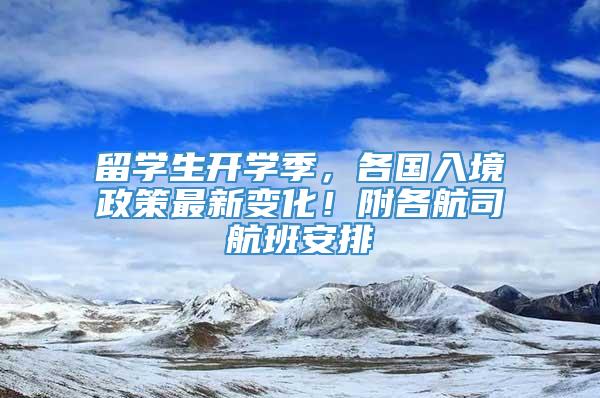 留学生开学季，各国入境政策最新变化！附各航司航班安排